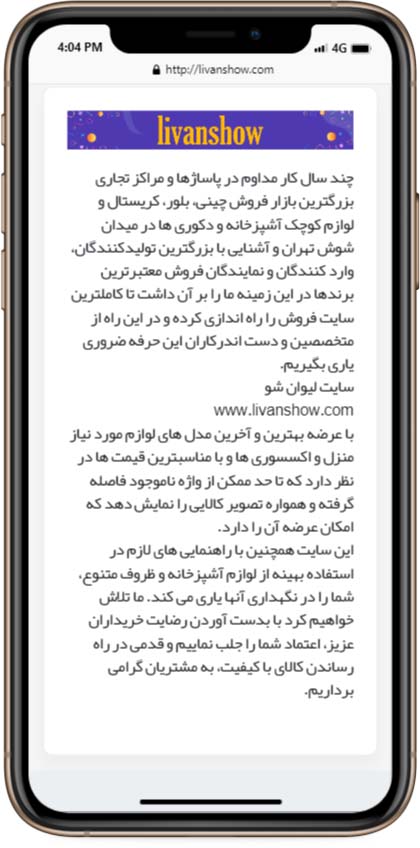 4:04 PM
4G
http://livanshow.com

livanshow

چند سال کار مداوم در پاساژها و مراکز تجاری بزرگترین بازار فروش چینی، بلور، کریستال و لوازم کوچک آشپزخانه و دکوری ها در میدان شوش تهران و آشنایی با بزرگترین تولیدکنندگان، وارد کنندگان و نمایندگان فروش معتبرترین برندها در این زمینه ما را بر آن داشت تا کاملترین سایت فروش را راه اندازی کرده و در این راه از متخصصین و دست اندرکاران این حرفه ضروری یاری بگیریم.
سایت لیوان شو
www.livanshow.com
با عرضه بهترین و آخرین مدل های لوازم مورد نیاز منزل و اکسسوری ها و با مناسبترین قیمت ها در نظر دارد که تا حد ممکن از واژه ناموجود فاصله گرفته و همواره تصویر کالایی را نمایش دهد که امکان عرضه آن را دارد.
این سایت همچنین با راهنمایی های لازم در استفاده بهینه از لوازم آشپزخانه و ظروف متنوع، شما را در نگهداری آنها یاری می کند. ما تلاش خواهیم کرد با بدست آوردن رضایت خریداران عزیز، اعتماد شما را جلب نماییم و قدمی در راه رساندن کالای با کیفیت، به مشتریان گرامی برداریم.